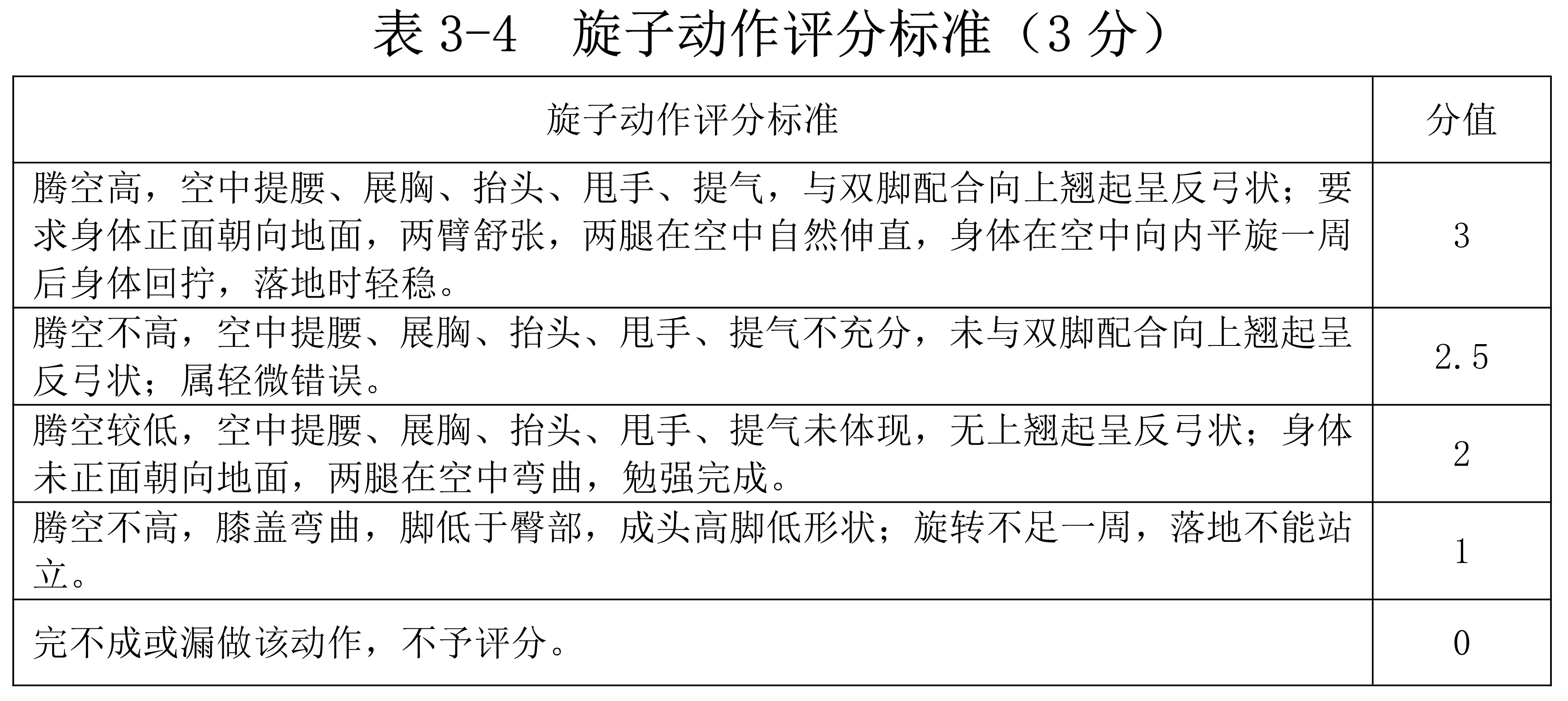 表 3-4　旋子动作评分标准（3 分）

| 旋子动作评分标准 | 分值 |
|---|---|
| 腾空高，空中提腰、展胸、抬头、甩手、提气，与双脚配合向上翘起呈反弓状；要求身体正面朝向地面，两臂舒张，两腿在空中自然伸直，身体在空中向内平旋一周后身体回拧，落地时轻稳。 | 3 |
| 腾空不高，空中提腰、展胸、抬头、甩手、提气不充分，未与双脚配合向上翘起呈反弓状；属轻微错误。 | 2.5 |
| 腾空较低，空中提腰、展胸、抬头、甩手、提气未体现，无上翘起呈反弓状；身体未正面朝向地面，两腿在空中弯曲，勉强完成。 | 2 |
| 腾空不高，膝盖弯曲，脚低于臀部，成头高脚低形状；旋转不足一周，落地不能站立。 | 1 |
| 完不成或漏做该动作，不予评分。 | 0 |